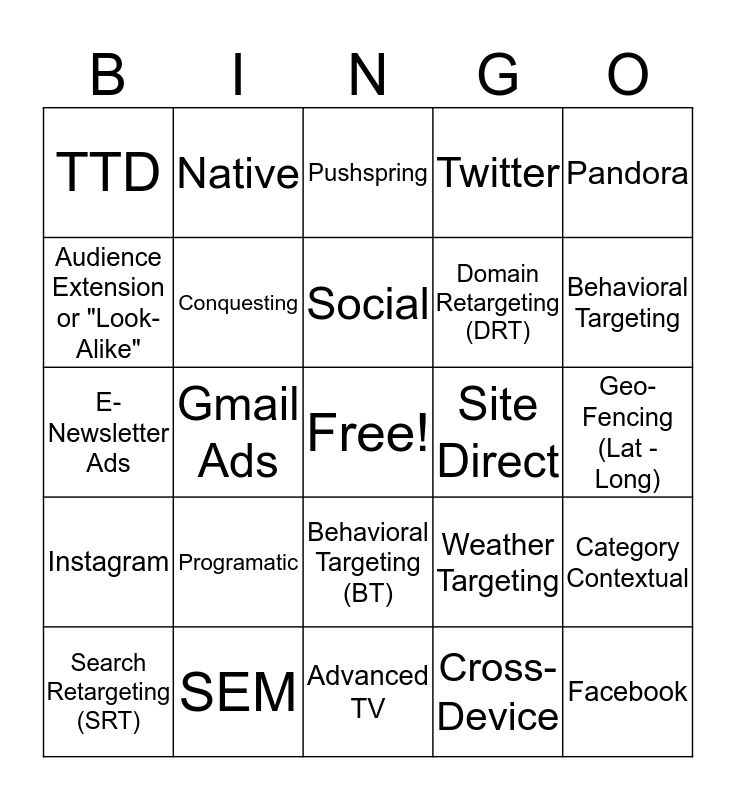 | B | I | N | G | O |
|---|---|---|---|---|
| TTD | Native | Pushspring | Twitter | Pandora |
| Audience Extension or "Look-Alike" | Conquesting | Social | Domain Retargeting (DRT) | Behavioral Targeting |
| E-Newsletter Ads | Gmail Ads | Free! | Site Direct | Geo-Fencing (Lat - Long) |
| Instagram | Programatic | Behavioral Targeting (BT) | Weather Targeting | Category Contextual |
| Search Retargeting (SRT) | SEM | Advanced TV | Cross-Device | Facebook |